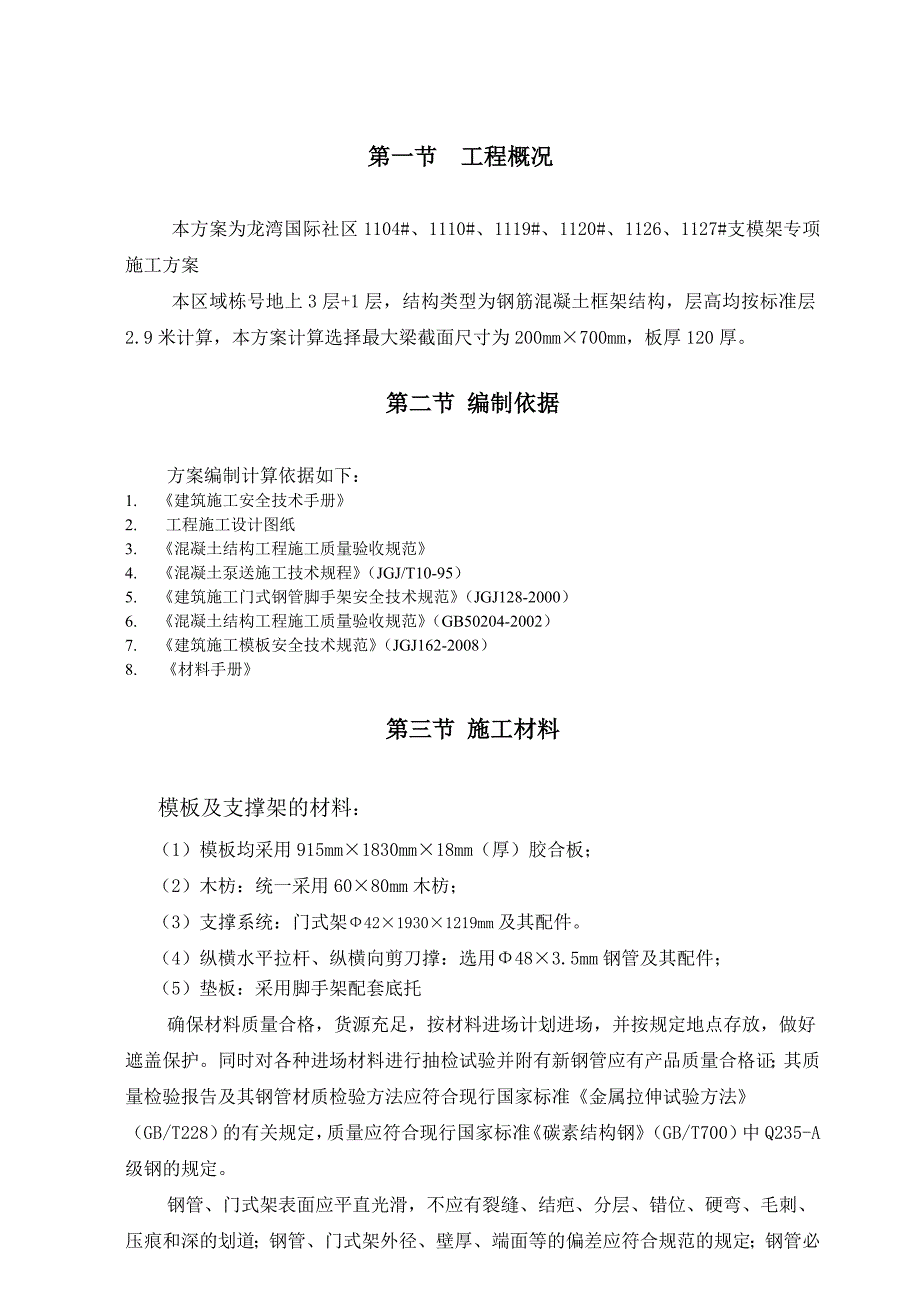 第一节　工程概况

本方案为龙湾国际社区 1104#、1110#、1119#、1120#、1126、1127#支模架专项施工方案

本区域栋号地上 3 层+1 层，结构类型为钢筋混凝土框架结构，层高均按标准层 2.9 米计算，本方案计算选择最大梁截面尺寸为 200mm×700mm，板厚 120 厚。

第二节 编制依据

方案编制计算依据如下：
1. 《建筑施工安全技术手册》
2. 工程施工设计图纸
3. 《混凝土结构工程施工质量验收规范》
4. 《混凝土泵送施工技术规程》(JGJ/T10-95)
5. 《建筑施工门式钢管脚手架安全技术规范》(JGJ128-2000)
6. 《混凝土结构工程施工质量验收规范》(GB50204-2002)
7. 《建筑施工模板安全技术规范》(JGJ162-2008)
8. 《材料手册》

第三节 施工材料

模板及支撑架的材料：

（1）模板均采用 915mm×1830mm×18mm（厚）胶合板；

（2）木枋：统一采用 60×80mm 木枋；

（3）支撑系统：门式架Φ42×1930×1219mm 及其配件。

（4）纵横水平拉杆、纵横向剪刀撑：选用Φ48×3.5mm 钢管及其配件；

（5）垫板：采用脚手架配套底托

确保材料质量合格，货源充足，按材料进场计划进场，并按规定地点存放，做好遮盖保护。同时对各种进场材料进行抽检试验并附有新钢管应有产品质量合格证；其质量检验报告及其钢管材质检验方法应符合现行国家标准《金属拉伸试验方法》(GB/T228)的有关规定，质量应符合现行国家标准《碳素结构钢》(GB/T700)中 Q235-A 级钢的规定。

钢管、门式架表面应平直光滑，不应有裂缝、结疤、分层、错位、硬弯、毛刺、压痕和深的划道；钢管、门式架外径、壁厚、端面等的偏差应符合规范的规定；钢管必